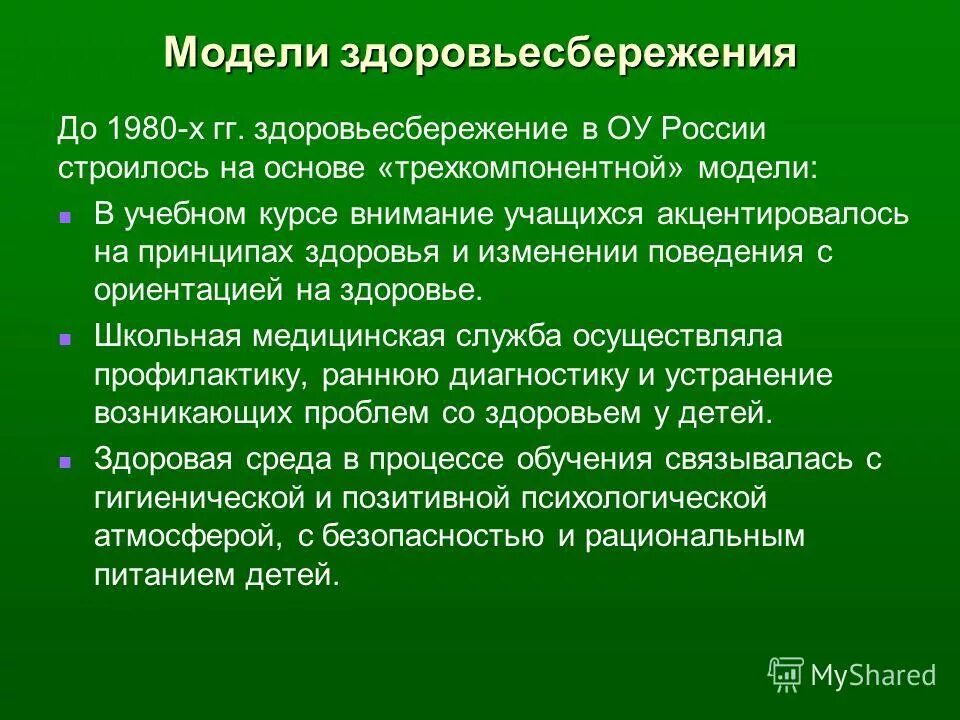 Модели здоровьесбережения

До 1980-х гг. здоровьесбережение в ОУ России строилось на основе «трехкомпонентной» модели:

- В учебном курсе внимание учащихся акцентировалось на принципах здоровья и изменении поведения с ориентацией на здоровье.
- Школьная медицинская служба осуществляла профилактику, раннюю диагностику и устранение возникающих проблем со здоровьем у детей.
- Здоровая среда в процессе обучения связывалась с гигиенической и позитивной психологической атмосферой, с безопасностью и рациональным питанием детей.

MyShared